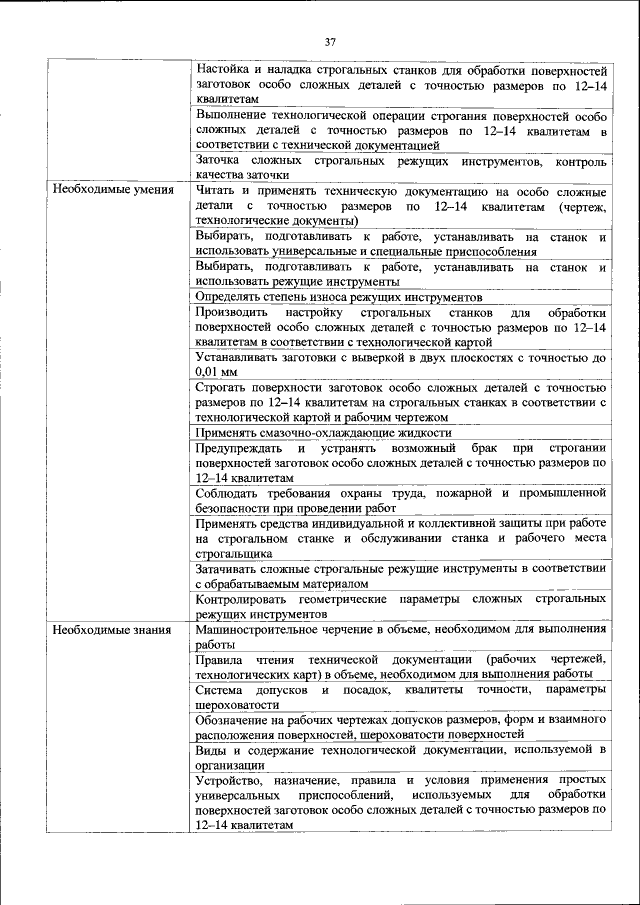 37

| | |
|---|---|
| | Настойка и наладка строгальных станков для обработки поверхностей заготовок особо сложных деталей с точностью размеров по 12–14 квалитетам |
| | Выполнение технологической операции строгания поверхностей особо сложных деталей с точностью размеров по 12–14 квалитетам в соответствии с технической документацией |
| | Заточка сложных строгальных режущих инструментов, контроль качества заточки |
| Необходимые умения | Читать и применять техническую документацию на особо сложные детали с точностью размеров по 12–14 квалитетам (чертеж, технологические документы) |
| | Выбирать, подготавливать к работе, устанавливать на станок и использовать универсальные и специальные приспособления |
| | Выбирать, подготавливать к работе, устанавливать на станок и использовать режущие инструменты |
| | Определять степень износа режущих инструментов |
| | Производить настройку строгальных станков для обработки поверхностей особо сложных деталей с точностью размеров по 12–14 квалитетам в соответствии с технологической картой |
| | Устанавливать заготовки с выверкой в двух плоскостях с точностью до 0,01 мм |
| | Строгать поверхности заготовок особо сложных деталей с точностью размеров по 12–14 квалитетам на строгальных станках в соответствии с технологической картой и рабочим чертежом |
| | Применять смазочно-охлаждающие жидкости |
| | Предупреждать и устранять возможный брак при строгании поверхностей заготовок особо сложных деталей с точностью размеров по 12–14 квалитетам |
| | Соблюдать требования охраны труда, пожарной и промышленной безопасности при проведении работ |
| | Применять средства индивидуальной и коллективной защиты при работе на строгальном станке и обслуживании станка и рабочего места строгальщика |
| | Затачивать сложные строгальные режущие инструменты в соответствии с обрабатываемым материалом |
| | Контролировать геометрические параметры сложных строгальных режущих инструментов |
| Необходимые знания | Машиностроительное черчение в объеме, необходимом для выполнения работы |
| | Правила чтения технической документации (рабочих чертежей, технологических карт) в объеме, необходимом для выполнения работы |
| | Система допусков и посадок, квалитеты точности, параметры шероховатости |
| | Обозначение на рабочих чертежах допусков размеров, форм и взаимного расположения поверхностей, шероховатости поверхностей |
| | Виды и содержание технологической документации, используемой в организации |
| | Устройство, назначение, правила и условия применения простых универсальных приспособлений, используемых для обработки поверхностей заготовок особо сложных деталей с точностью размеров по 12–14 квалитетам |